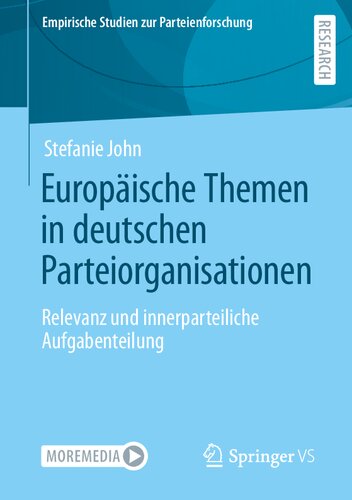 Empirische Studien zur Parteienforschung

RESEARCH

Stefanie John

Europäische Themen in deutschen Parteiorganisationen

Relevanz und innerparteiliche Aufgabenteilung

MOREMEDIA

Springer VS